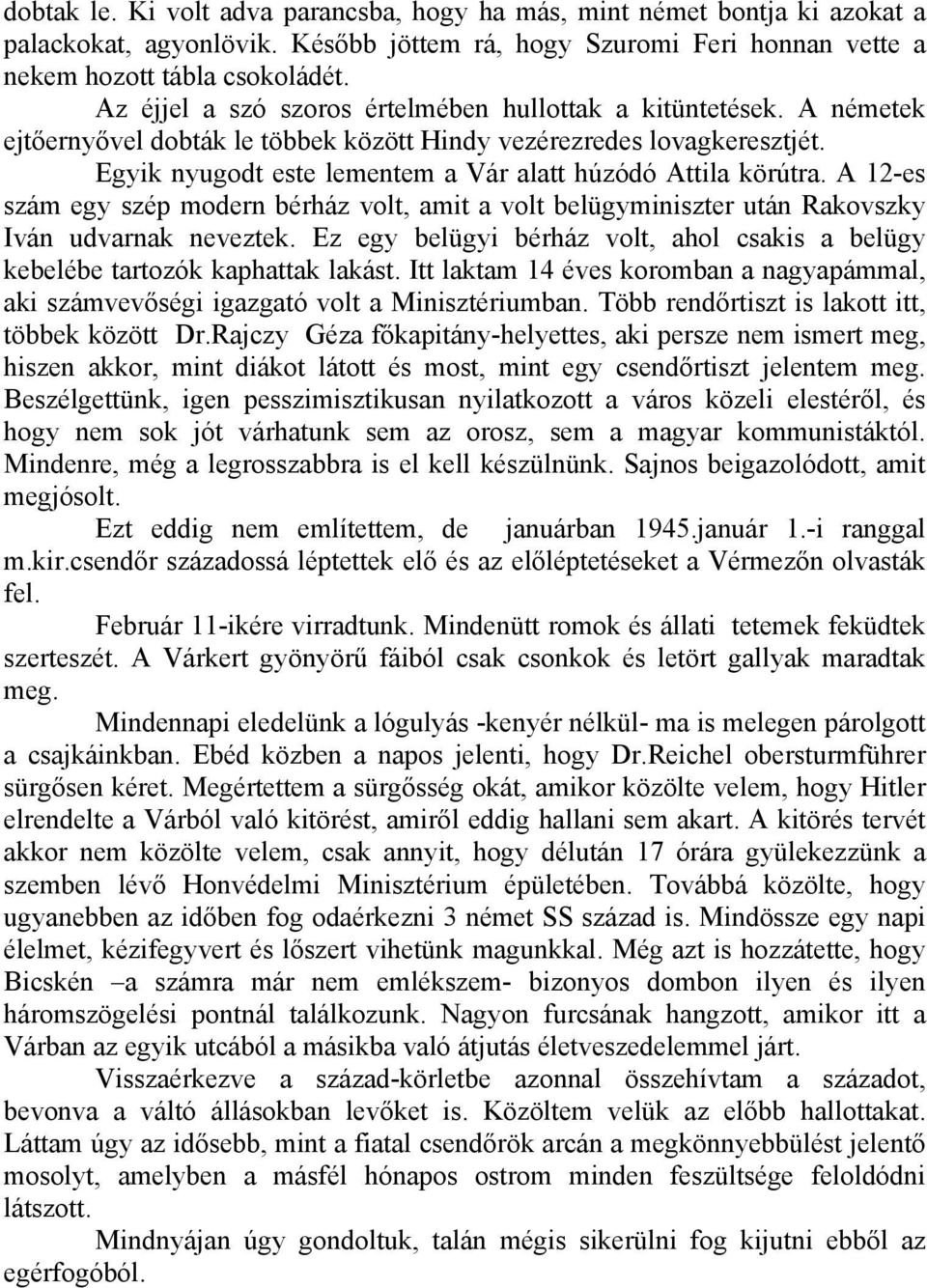 dobtak le. Ki volt adva parancsba, hogy ha más, mint német bontja ki azokat a palackokat, agyonlövik. Később jöttem rá, hogy Szuromi Feri honnan vette a nekem hozott tábla csokoládét.

Az éjjel a szó szoros értelmében hullottak a kitüntetések. A németek ejtőernyővel dobták le többek között Hindy vezérezredes lovagkeresztjét.

Egyik nyugodt este lementem a Vár alatt húzódó Attila körútra. A 12-es szám egy szép modern bérház volt, amit a volt belügyminiszter után Rakovszky Iván udvarnak neveztek. Ez egy belügyi bérház volt, ahol csakis a belügy kebelébe tartozók kaphattak lakást. Itt laktam 14 éves koromban a nagyapámmal, aki számvevőségi igazgató volt a Minisztériumban. Több rendőrtiszt is lakott itt, többek között Dr.Rajczy Géza főkapitány-helyettes, aki persze nem ismert meg, hiszen akkor, mint diákot látott és most, mint egy csendőrtiszt jelentem meg. Beszélgettünk, igen pesszimisztikusan nyilatkozott a város közeli elestéről, és hogy nem sok jót várhatunk sem az orosz, sem a magyar kommunistáktól. Mindenre, még a legrosszabbra is el kell készülnünk. Sajnos beigazolódott, amit megjósolt.

Ezt eddig nem említettem, de januárban 1945.január 1.-i ranggal m.kir.csendőr századossá léptettek elő és az előléptetéseket a Vérmezőn olvasták fel.

Február 11-ikére virradtunk. Mindenütt romok és állati tetemek feküdtek szerteszét. A Várkert gyönyörű fáiból csak csonkok és letört gallyak maradtak meg.

Mindennapi eledelünk a lógulyás -kenyér nélkül- ma is melegen párolgott a csajkáinkban. Ebéd közben a napos jelenti, hogy Dr.Reichel obersturmführer sürgősen kéret. Megértettem a sürgősség okát, amikor közölte velem, hogy Hitler elrendelte a Várból való kitörést, amiről eddig hallani sem akart. A kitörés tervét akkor nem közölte velem, csak annyit, hogy délután 17 órára gyülekezzünk a szemben lévő Honvédelmi Minisztérium épületében. Továbbá közölte, hogy ugyanebben az időben fog odaérkezni 3 német SS század is. Mindössze egy napi élelmet, kézifegyvert és lőszert vihetünk magunkkal. Még azt is hozzátette, hogy Bicskén –a számra már nem emlékszem- bizonyos dombon ilyen és ilyen háromszögelési pontnál találkozunk. Nagyon furcsának hangzott, amikor itt a Várban az egyik utcából a másikba való átjutás életveszedelemmel járt.

Visszaérkezve a század-körletbe azonnal összehívtam a századot, bevonva a váltó állásokban levőket is. Közöltem velük az előbb hallottakat. Láttam úgy az idősebb, mint a fiatal csendőrök arcán a megkönnyebbülést jelentő mosolyt, amelyben a másfél hónapos ostrom minden feszültsége feloldódni látszott.

Mindnyájan úgy gondoltuk, talán mégis sikerülni fog kijutni ebből az egérfogóból.